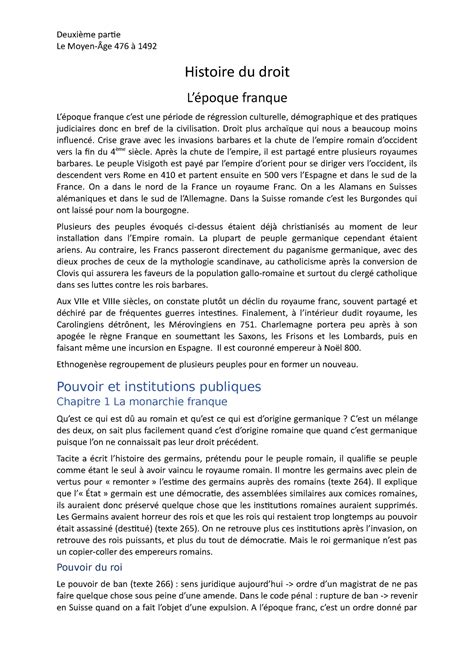 Deuxième partie
Le Moyen-Âge 476 à 1492

Histoire du droit

L'époque franque

L'époque franque c'est une période de régression culturelle, démographique et des pratiques judiciaires donc en bref de la civilisation. Droit plus archaïque qui nous a beaucoup moins influencé. Crise grave avec les invasions barbares et la chute de l'empire romain d'occident vers la fin du 4$^{ème}$ siècle. Après la chute de l'empire, il est partagé entre plusieurs royaumes barbares. Le peuple Visigoth est payé par l'empire d'orient pour se diriger vers l'occident, ils descendent vers Rome en 410 et partent ensuite en 500 vers l'Espagne et dans le sud de la France. On a dans le nord de la France un royaume Franc. On a les Alamans en Suisses alémaniques et dans le sud de l'Allemagne. Dans la Suisse romande c'est les Burgondes qui ont laissé pour nom la bourgogne.

Plusieurs des peuples évoqués ci-dessus étaient déjà christianisés au moment de leur installation dans l'Empire romain. La plupart de peuple germanique cependant étaient ariens. Au contraire, les Francs passeront directement du paganisme germanique, avec des dieux proches de ceux de la mythologie scandinave, au catholicisme après la conversion de Clovis qui assurera les faveurs de la population gallo-romaine et surtout du clergé catholique dans ses luttes contre les rois barbares.

Aux VIIe et VIIIe siècles, on constate plutôt un déclin du royaume franc, souvent partagé et déchiré par de fréquentes guerres intestines. Finalement, à l'intérieur dudit royaume, les Carolingiens détrônent, les Mérovingiens en 751. Charlemagne portera peu après à son apogée le règne Franque en soumettant les Saxons, les Frisons et les Lombards, puis en faisant même une incursion en Espagne. Il est couronné empereur à Noël 800.

Ethnogenèse regroupement de plusieurs peuples pour en former un nouveau.

Pouvoir et institutions publiques
Chapitre 1 La monarchie franque

Qu'est ce qui est dû au romain et qu'est ce qui est d'origine germanique ? C'est un mélange des deux, on sait plus facilement quand c'est d'origine romaine que quand c'est germanique puisque l'on ne connaissait pas leur droit précédent.

Tacite a écrit l'histoire des germains, prétendu pour le peuple romain, il qualifie se peuple comme étant le seul à avoir vaincu le royaume romain. Il montre les germains avec plein de vertus pour « remonter » l'estime des germains auprès des romains (texte 264). Il explique que l'« État » germain est une démocratie, des assemblées similaires aux comices romaines, ils auraient donc préservé quelque chose que les institutions romaines auraient supprimés. Les Germains avaient horreur des rois et que les rois qui restaient trop longtemps au pouvoir était assassiné (destitué) (texte 265). On ne retrouve plus ces institutions après l'invasion, on retrouve des rois puissants, et plus du tout de démocratie. Mais le roi germanique n'est pas un copier-coller des empereurs romains.

Pouvoir du roi

Le pouvoir de ban (texte 266) : sens juridique aujourd'hui -> ordre d'un magistrat de ne pas faire quelque chose sous peine d'une amende. Dans le code pénal : rupture de ban -> revenir en Suisse quand on a fait l'objet d'une expulsion. A l'époque franc, c'est un ordre donné par